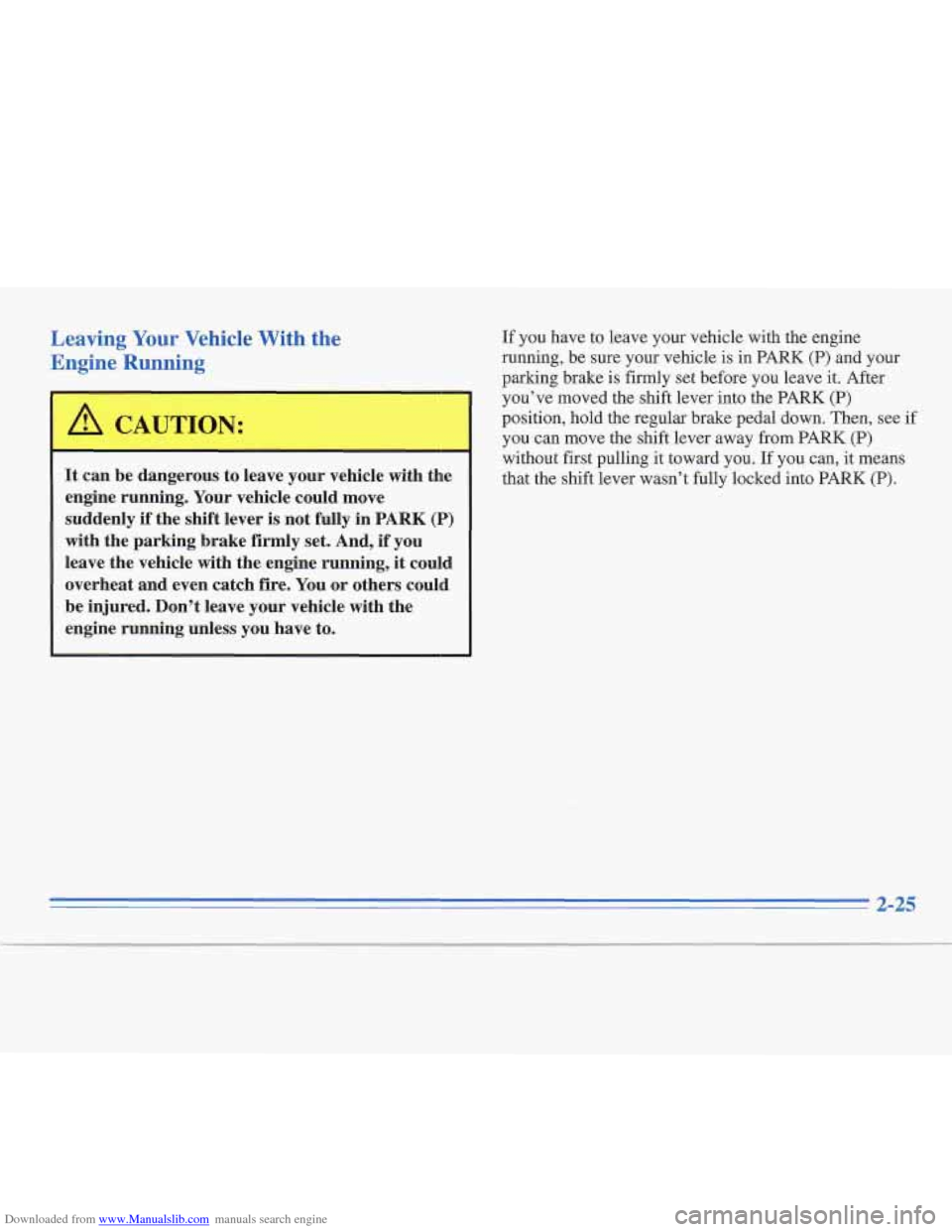 Leaving Your Vehicle With the Engine Running

CAUTION:

It can be dangerous to leave your vehicle with the engine running. Your vehicle could move suddenly if the shift lever is not fully in PARK (P) with the parking brake firmly set. And, if you leave the vehicle with the engine running, it could overheat and even catch fire. You or others could be injured. Don't leave your vehicle with the engine running unless you have to.

If you have to leave your vehicle with the engine running, be sure your vehicle is in PARK (P) and your parking brake is firmly set before you leave it. After you've moved the shift lever into the PARK (P) position, hold the regular brake pedal down. Then, see if you can move the shift lever away from PARK (P) without first pulling it toward you. If you can, it means that the shift lever wasn't fully locked into PARK (P).

2-25

Downloaded from www.Manualslib.com manuals search engine

carmanualsonline.info